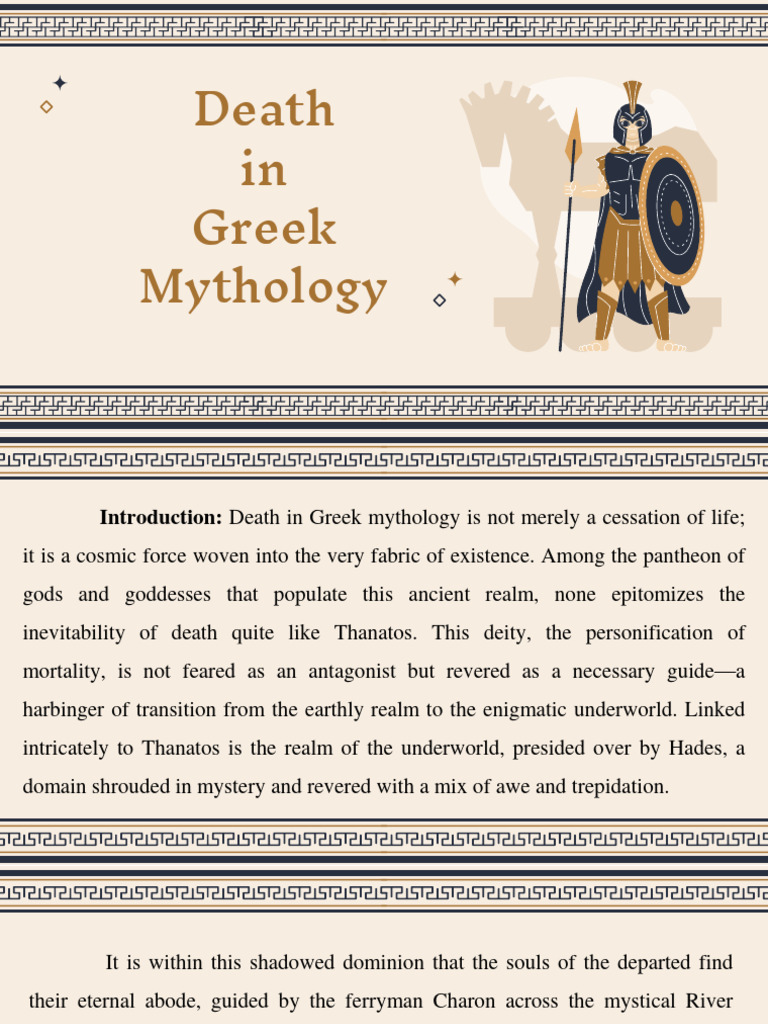 Death in Greek Mythology

Introduction: Death in Greek mythology is not merely a cessation of life; it is a cosmic force woven into the very fabric of existence. Among the pantheon of gods and goddesses that populate this ancient realm, none epitomizes the inevitability of death quite like Thanatos. This deity, the personification of mortality, is not feared as an antagonist but revered as a necessary guide—a harbinger of transition from the earthly realm to the enigmatic underworld. Linked intricately to Thanatos is the realm of the underworld, presided over by Hades, a domain shrouded in mystery and revered with a mix of awe and trepidation.

It is within this shadowed dominion that the souls of the departed find their eternal abode, guided by the ferryman Charon across the mystical River